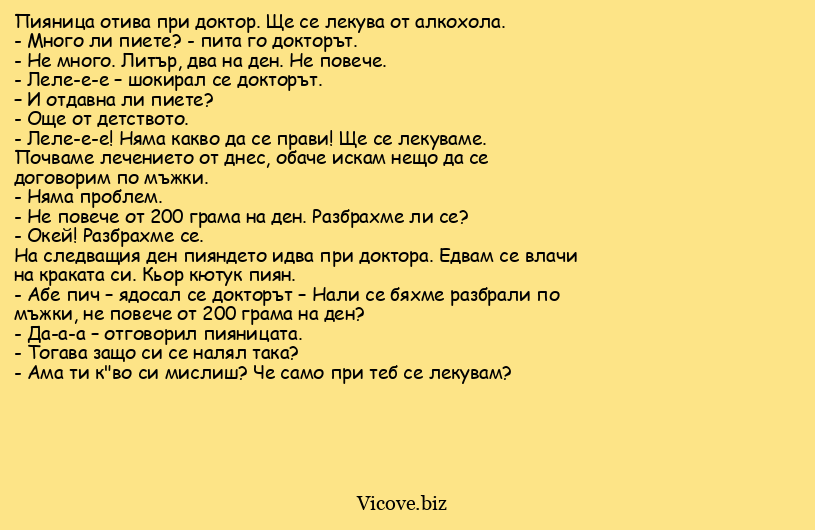 Пияница отива при доктор. Ще се лекува от алкохола.
- Много ли пиете? - пита го докторът.
- Не много. Литър, два на ден. Не повече.
- Леле-е-е – шокирал се докторът.
– И отдавна ли пиете?
- Още от детството.
- Леле-е-е! Няма какво да се прави! Ще се лекуваме. Почваме лечението от днес, обаче искам нещо да се договорим по мъжки.
- Няма проблем.
- Не повече от 200 грама на ден. Разбрахме ли се?
- Окей! Разбрахме се.
На следващия ден пияндето идва при доктора. Едвам се влачи на краката си. Кьор кютук пиян.
- Абе пич – ядосал се докторът – Нали се бяхме разбрали по мъжки, не повече от 200 грама на ден?
- Да-а-а – отговорил пияницата.
- Тогава защо си се налял така?
- Ама ти к"во си мислиш? Че само при теб се лекувам?

Vicove.biz